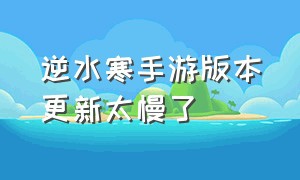 逆水寒手游版本更新太慢了